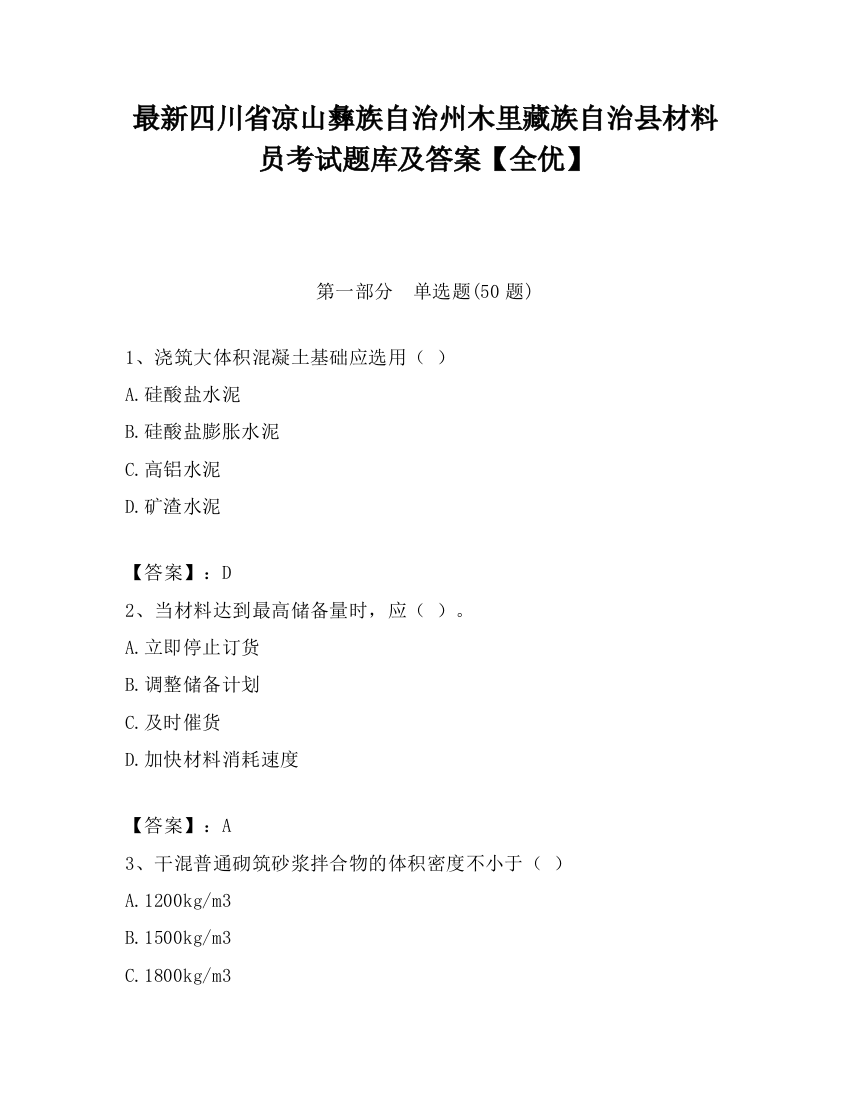 最新四川省凉山彝族自治州木里藏族自治县材料员考试题库及答案【全优】

第一部分　单选题(50 题)

1、浇筑大体积混凝土基础应选用（ ）

A.硅酸盐水泥

B.硅酸盐膨胀水泥

C.高铝水泥

D.矿渣水泥

【答案】：D

2、当材料达到最高储备量时，应（ ）。

A.立即停止订货

B.调整储备计划

C.及时催货

D.加快材料消耗速度

【答案】：A

3、干混普通砌筑砂浆拌合物的体积密度不小于（ ）

A.1200kg/m3

B.1500kg/m3

C.1800kg/m3